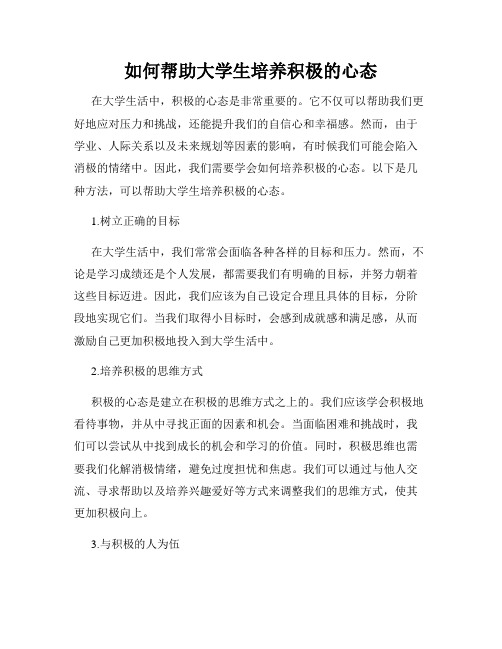 如何帮助大学生培养积极的心态

在大学生活中，积极的心态是非常重要的。它不仅可以帮助我们更好地应对压力和挑战，还能提升我们的自信心和幸福感。然而，由于学业、人际关系以及未来规划等因素的影响，有时候我们可能会陷入消极的情绪中。因此，我们需要学会如何培养积极的心态。以下是几种方法，可以帮助大学生培养积极的心态。

1.树立正确的目标

在大学生活中，我们常常会面临各种各样的目标和压力。然而，不论是学习成绩还是个人发展，都需要我们有明确的目标，并努力朝着这些目标迈进。因此，我们应该为自己设定合理且具体的目标，分阶段地实现它们。当我们取得小目标时，会感到成就感和满足感，从而激励自己更加积极地投入到大学生活中。

2.培养积极的思维方式

积极的心态是建立在积极的思维方式之上的。我们应该学会积极地看待事物，并从中寻找正面的因素和机会。当面临困难和挑战时，我们可以尝试从中找到成长的机会和学习的价值。同时，积极思维也需要我们化解消极情绪，避免过度担忧和焦虑。我们可以通过与他人交流、寻求帮助以及培养兴趣爱好等方式来调整我们的思维方式，使其更加积极向上。

3.与积极的人为伍